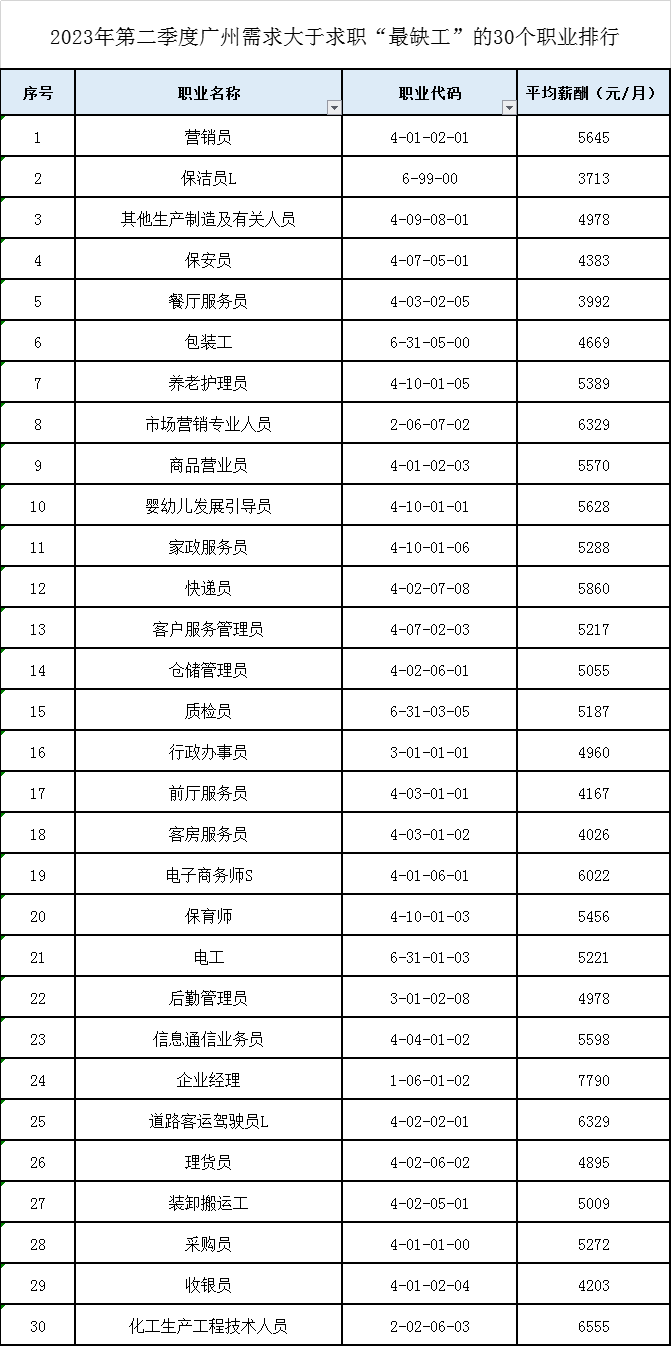 2023年第二季度广州需求大于求职“最缺工”的30个职业排行

| 序号 | 职业名称 | 职业代码 | 平均薪酬（元/月） |
|---|---|---|---|
| 1 | 营销员 | 4-01-02-01 | 5645 |
| 2 | 保洁员L | 6-99-00 | 3713 |
| 3 | 其他生产制造及有关人员 | 4-09-08-01 | 4978 |
| 4 | 保安员 | 4-07-05-01 | 4383 |
| 5 | 餐厅服务员 | 4-03-02-05 | 3992 |
| 6 | 包装工 | 6-31-05-00 | 4669 |
| 7 | 养老护理员 | 4-10-01-05 | 5389 |
| 8 | 市场营销专业人员 | 2-06-07-02 | 6329 |
| 9 | 商品营业员 | 4-01-02-03 | 5570 |
| 10 | 婴幼儿发展引导员 | 4-10-01-01 | 5628 |
| 11 | 家政服务员 | 4-10-01-06 | 5288 |
| 12 | 快递员 | 4-02-07-08 | 5860 |
| 13 | 客户服务管理员 | 4-07-02-03 | 5217 |
| 14 | 仓储管理员 | 4-02-06-01 | 5055 |
| 15 | 质检员 | 6-31-03-05 | 5187 |
| 16 | 行政办事员 | 3-01-01-01 | 4960 |
| 17 | 前厅服务员 | 4-03-01-01 | 4167 |
| 18 | 客房服务员 | 4-03-01-02 | 4026 |
| 19 | 电子商务师S | 4-01-06-01 | 6022 |
| 20 | 保育师 | 4-10-01-03 | 5456 |
| 21 | 电工 | 6-31-01-03 | 5221 |
| 22 | 后勤管理员 | 3-01-02-08 | 4978 |
| 23 | 信息通信业务员 | 4-04-01-02 | 5598 |
| 24 | 企业经理 | 1-06-01-02 | 7790 |
| 25 | 道路客运驾驶员L | 4-02-02-01 | 6329 |
| 26 | 理货员 | 4-02-06-02 | 4895 |
| 27 | 装卸搬运工 | 4-02-05-01 | 5009 |
| 28 | 采购员 | 4-01-01-00 | 5272 |
| 29 | 收银员 | 4-01-02-04 | 4203 |
| 30 | 化工生产工程技术人员 | 2-02-06-03 | 6555 |